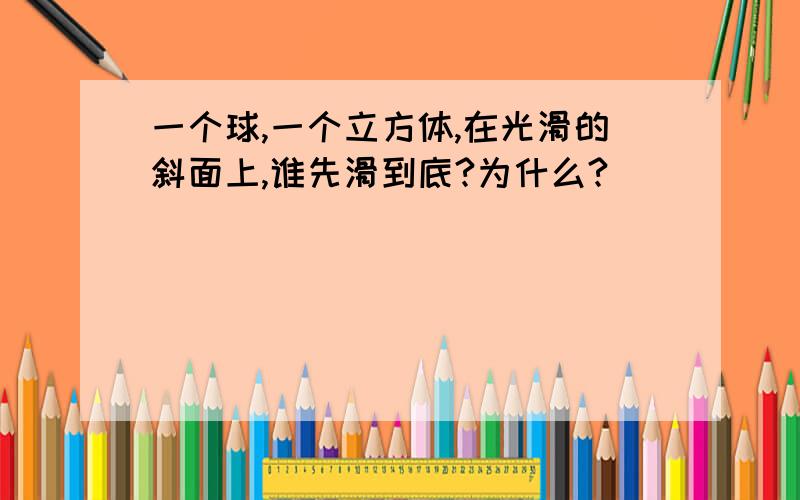 一个球,一个立方体,在光滑的斜面上,谁先滑到底?为什么?